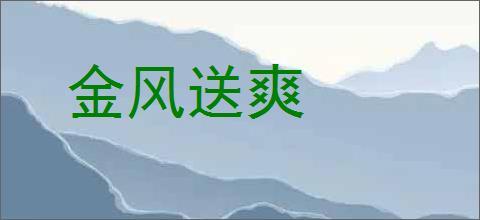 金风送爽